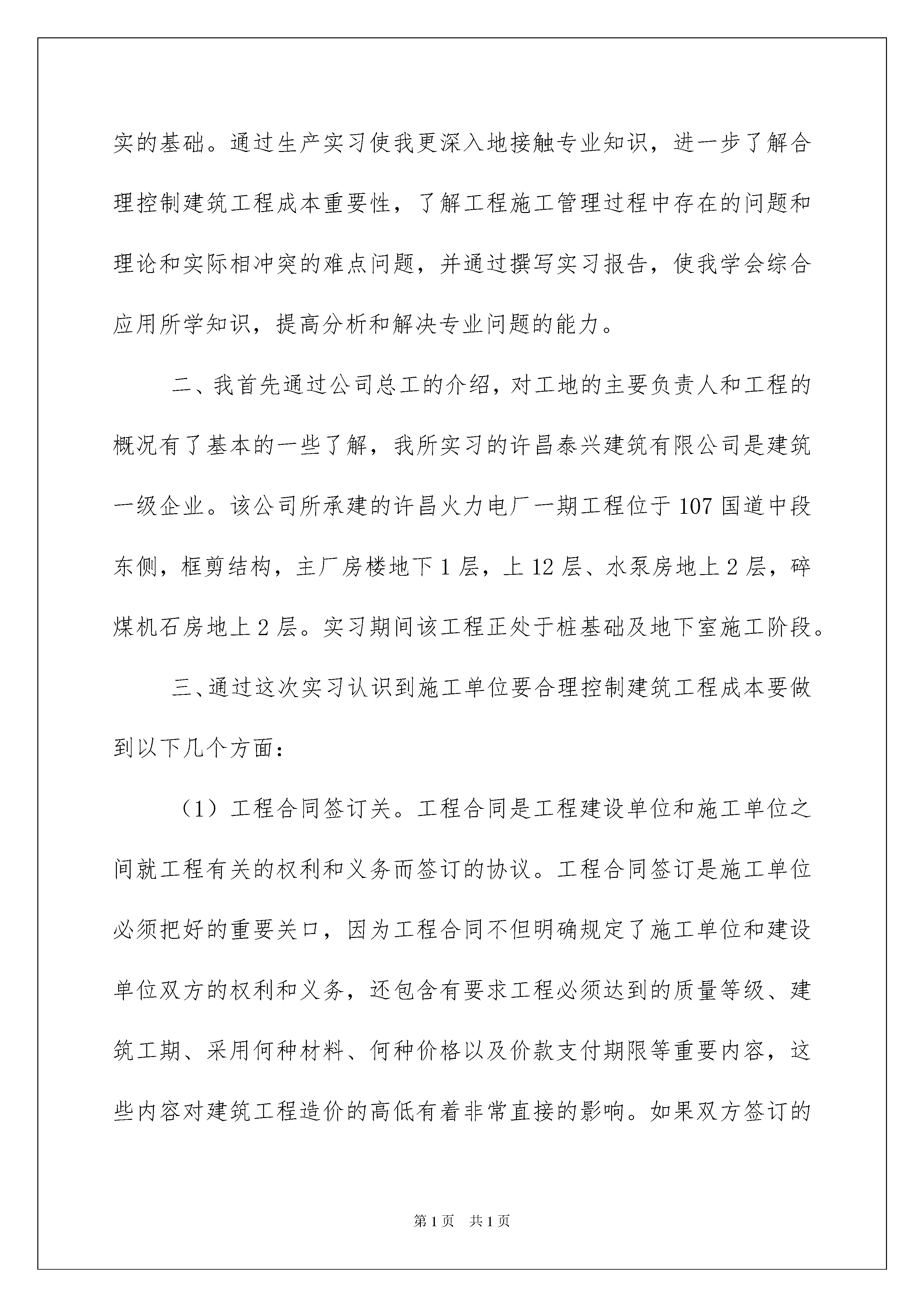 实的基础。通过生产实习使我更深入地接触专业知识，进一步了解合理控制建筑工程成本重要性，了解工程施工管理过程中存在的问题和理论和实际相冲突的难点问题，并通过撰写实习报告，使我学会综合应用所学知识，提高分析和解决专业问题的能力。

二、我首先通过公司总工的介绍，对工地的主要负责人和工程的概况有了基本的一些了解，我所实习的许昌泰兴建筑有限公司是建筑一级企业。该公司所承建的许昌火力电厂一期工程位于107国道中段东侧，框剪结构，主厂房楼地下1层，上12层、水泵房地上2层，碎煤机石房地上2层。实习期间该工程正处于桩基础及地下室施工阶段。

三、通过这次实习认识到施工单位要合理控制建筑工程成本要做到以下几个方面：

（1）工程合同签订关。工程合同是工程建设单位和施工单位之间就工程有关的权利和义务而签订的协议。工程合同签订是施工单位必须把好的重要关口，因为工程合同不但明确规定了施工单位和建设单位双方的权利和义务，还包含有要求工程必须达到的质量等级、建筑工期、采用何种材料、何种价格以及价款支付期限等重要内容，这些内容对建筑工程造价的高低有着非常直接的影响。如果双方签订的

第1页　共1页